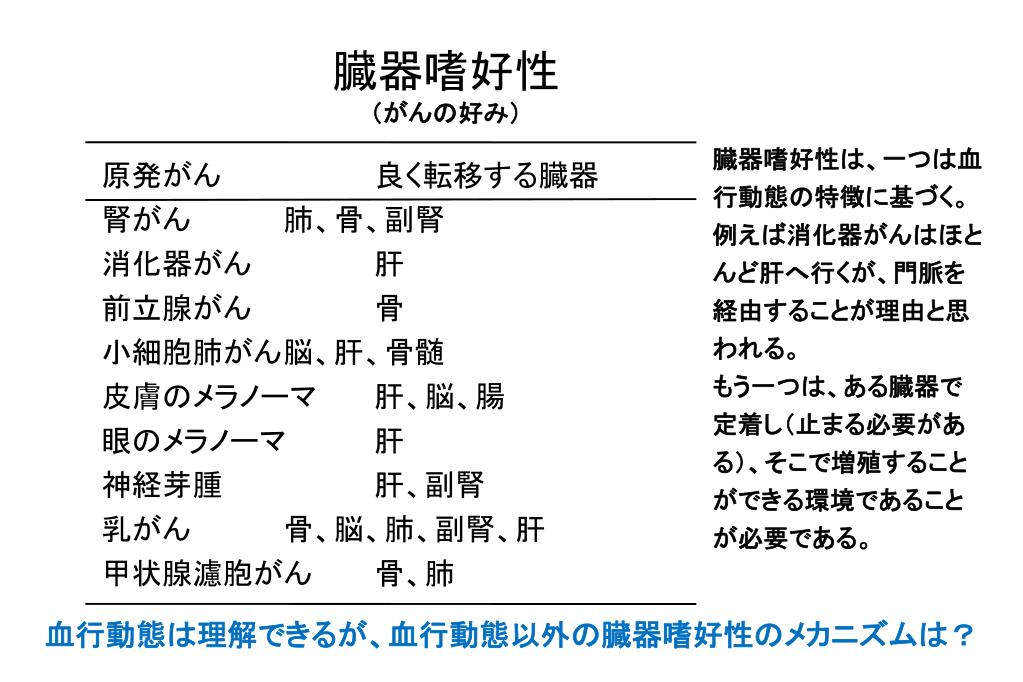 臓器嗜好性
（がんの好み）

| 原発がん | 良く転移する臓器 |
|---|---|
| 腎がん | 肺、骨、副腎 |
| 消化器がん | 肝 |
| 前立腺がん | 骨 |
| 小細胞肺がん | 脳、肝、骨髄 |
| 皮膚のメラノーマ | 肝、脳、腸 |
| 眼のメラノーマ | 肝 |
| 神経芽腫 | 肝、副腎 |
| 乳がん | 骨、脳、肺、副腎、肝 |
| 甲状腺濾胞がん | 骨、肺 |

臓器嗜好性は、一つは血行動態の特徴に基づく。例えば消化器がんはほとんど肝へ行くが、門脈を経由することが理由と思われる。
もう一つは、ある臓器で定着し（止まる必要がある）、そこで増殖することができる環境であることが必要である。

血行動態は理解できるが、血行動態以外の臓器嗜好性のメカニズムは？